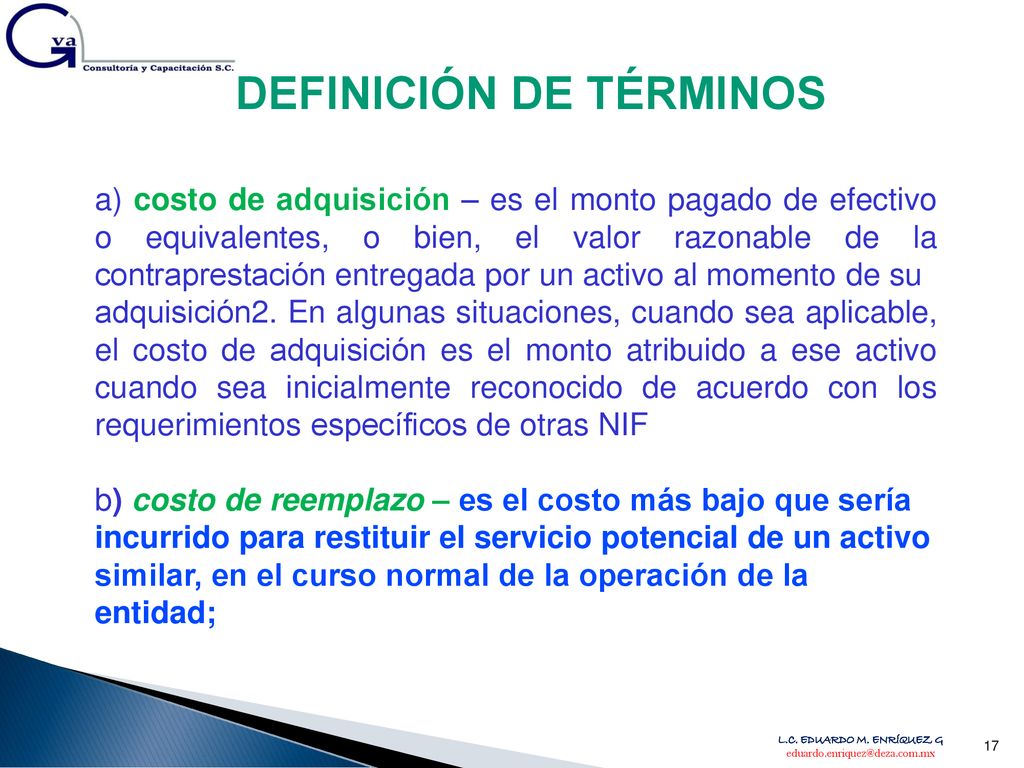 G va
Consultoría y Capacitación S.C.

DEFINICIÓN DE TÉRMINOS

a) costo de adquisición – es el monto pagado de efectivo o equivalentes, o bien, el valor razonable de la contraprestación entregada por un activo al momento de su adquisición2. En algunas situaciones, cuando sea aplicable, el costo de adquisición es el monto atribuido a ese activo cuando sea inicialmente reconocido de acuerdo con los requerimientos específicos de otras NIF

b) costo de reemplazo – es el costo más bajo que sería incurrido para restituir el servicio potencial de un activo similar, en el curso normal de la operación de la entidad;

L.C. EDUARDO M. ENRÍQUEZ G
eduardo.enriquez@deza.com.mx

17